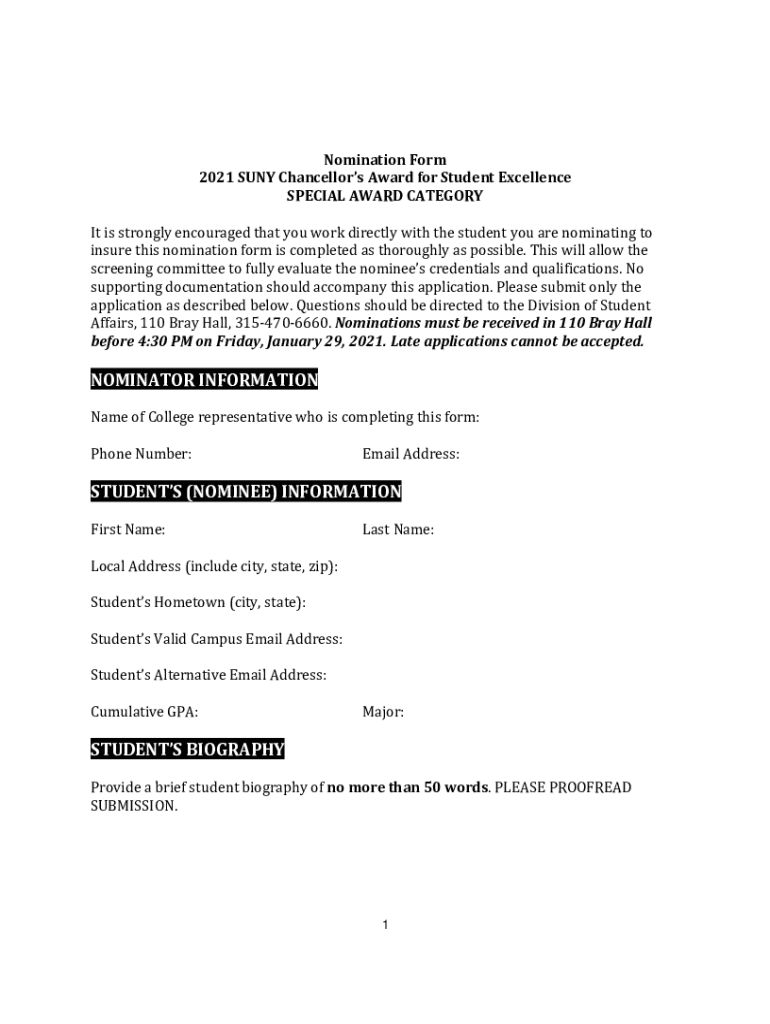 Nomination Form
2021 SUNY Chancellor's Award for Student Excellence
SPECIAL AWARD CATEGORY

It is strongly encouraged that you work directly with the student you are nominating to insure this nomination form is completed as thoroughly as possible. This will allow the screening committee to fully evaluate the nominee's credentials and qualifications. No supporting documentation should accompany this application. Please submit only the application as described below. Questions should be directed to the Division of Student Affairs, 110 Bray Hall, 315-470-6660. Nominations must be received in 110 Bray Hall before 4:30 PM on Friday, January 29, 2021. Late applications cannot be accepted.

NOMINATOR INFORMATION

Name of College representative who is completing this form:

Phone Number:

Email Address:

STUDENT'S (NOMINEE) INFORMATION

First Name:

Last Name:

Local Address (include city, state, zip):

Student's Hometown (city, state):

Student's Valid Campus Email Address:

Student's Alternative Email Address:

Cumulative GPA:

Major:

STUDENT'S BIOGRAPHY

Provide a brief student biography of no more than 50 words. PLEASE PROOFREAD SUBMISSION.

1